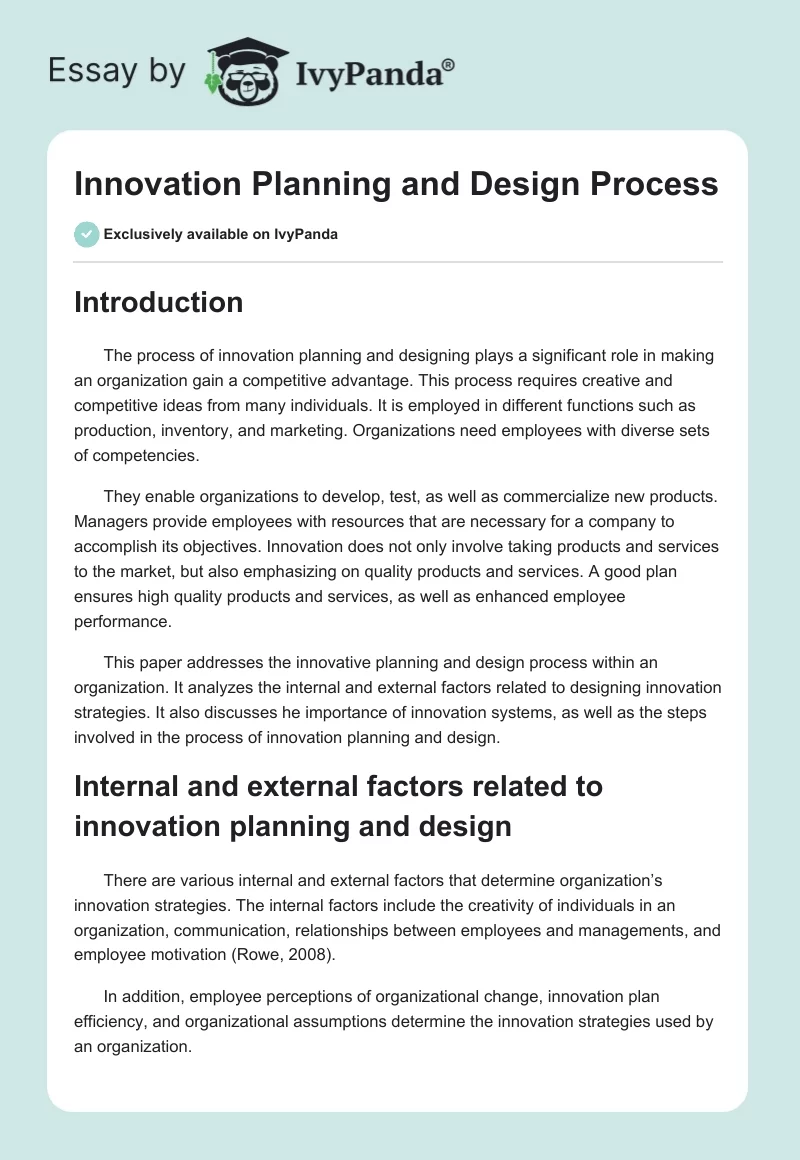 Essay by IvyPanda®

Innovation Planning and Design Process

Exclusively available on IvyPanda

Introduction

The process of innovation planning and designing plays a significant role in making an organization gain a competitive advantage. This process requires creative and competitive ideas from many individuals. It is employed in different functions such as production, inventory, and marketing. Organizations need employees with diverse sets of competencies.

They enable organizations to develop, test, as well as commercialize new products. Managers provide employees with resources that are necessary for a company to accomplish its objectives. Innovation does not only involve taking products and services to the market, but also emphasizing on quality products and services. A good plan ensures high quality products and services, as well as enhanced employee performance.

This paper addresses the innovative planning and design process within an organization. It analyzes the internal and external factors related to designing innovation strategies. It also discusses he importance of innovation systems, as well as the steps involved in the process of innovation planning and design.

Internal and external factors related to innovation planning and design

There are various internal and external factors that determine organization's innovation strategies. The internal factors include the creativity of individuals in an organization, communication, relationships between employees and managements, and employee motivation (Rowe, 2008).

In addition, employee perceptions of organizational change, innovation plan efficiency, and organizational assumptions determine the innovation strategies used by an organization.